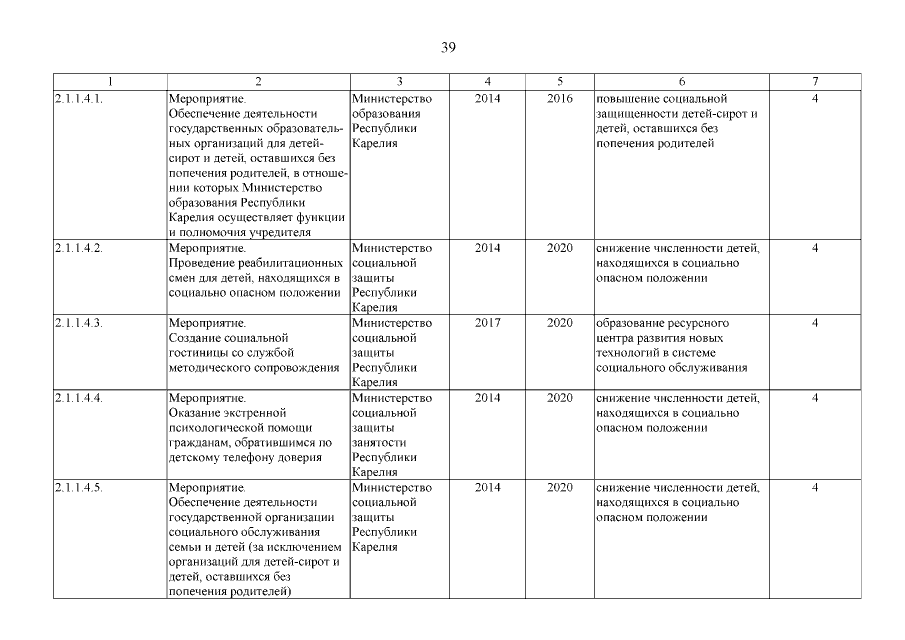 39

| 1 | 2 | 3 | 4 | 5 | 6 | 7 |
|---|---|---|---|---|---|---|
| 2.1.1.4.1. | Мероприятие. Обеспечение деятельности государственных образовательных организаций для детей-сирот и детей, оставшихся без попечения родителей, в отношении которых Министерство образования Республики Карелия осуществляет функции и полномочия учредителя | Министерство образования Республики Карелия | 2014 | 2016 | повышение социальной защищенности детей-сирот и детей, оставшихся без попечения родителей | 4 |
| 2.1.1.4.2. | Мероприятие. Проведение реабилитационных смен для детей, находящихся в социально опасном положении | Министерство социальной защиты Республики Карелия | 2014 | 2020 | снижение численности детей, находящихся в социально опасном положении | 4 |
| 2.1.1.4.3. | Мероприятие. Создание социальной гостиницы со службой методического сопровождения | Министерство социальной защиты Республики Карелия | 2017 | 2020 | образование ресурсного центра развития новых технологий в системе социального обслуживания | 4 |
| 2.1.1.4.4. | Мероприятие. Оказание экстренной психологической помощи гражданам, обратившимся по детскому телефону доверия | Министерство социальной защиты занятости Республики Карелия | 2014 | 2020 | снижение численности детей, находящихся в социально опасном положении | 4 |
| 2.1.1.4.5. | Мероприятие. Обеспечение деятельности государственной организации социального обслуживания семьи и детей (за исключением организаций для детей-сирот и детей, оставшихся без попечения родителей) | Министерство социальной защиты Республики Карелия | 2014 | 2020 | снижение численности детей, находящихся в социально опасном положении | 4 |